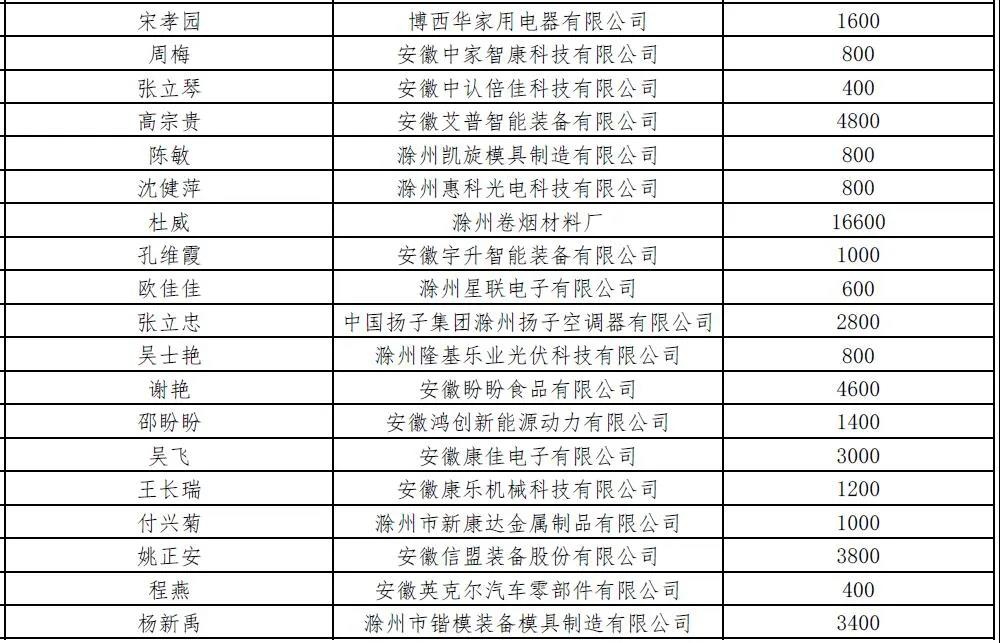 | 宋孝园 | 博西华家用电器有限公司 | 1600 |
|---|---|---|
| 周梅 | 安徽中家智康科技有限公司 | 800 |
| 张立琴 | 安徽中认倍佳科技有限公司 | 400 |
| 高宗贵 | 安徽艾普智能装备有限公司 | 4800 |
| 陈敏 | 滁州凯旋模具制造有限公司 | 800 |
| 沈健萍 | 滁州惠科光电科技有限公司 | 800 |
| 杜威 | 滁州卷烟材料厂 | 16600 |
| 孔维霞 | 安徽宇升智能装备有限公司 | 1000 |
| 欧佳佳 | 滁州星联电子有限公司 | 600 |
| 张立忠 | 中国扬子集团滁州扬子空调器有限公司 | 2800 |
| 吴士艳 | 滁州隆基乐业光伏科技有限公司 | 800 |
| 谢艳 | 安徽盼盼食品有限公司 | 4600 |
| 邵盼盼 | 安徽鸿创新能源动力有限公司 | 1400 |
| 吴飞 | 安徽康佳电子有限公司 | 3000 |
| 王长瑞 | 安徽康乐机械科技有限公司 | 1200 |
| 付兴菊 | 滁州市新康达金属制品有限公司 | 1000 |
| 姚正安 | 安徽信盟装备股份有限公司 | 3800 |
| 程燕 | 安徽英克尔汽车零部件有限公司 | 400 |
| 杨新禹 | 滁州市锴模装备模具制造有限公司 | 3400 |